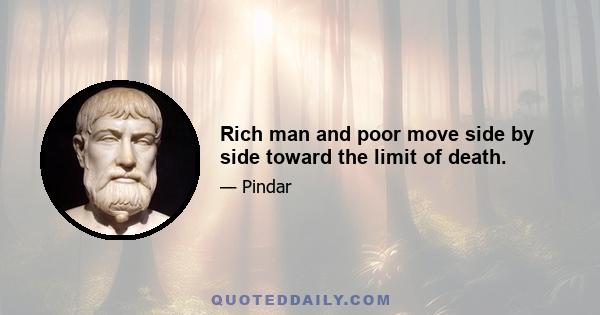 Rich man and poor move side by side toward the limit of death.

— Pindar

QUOTEDDAILY.COM